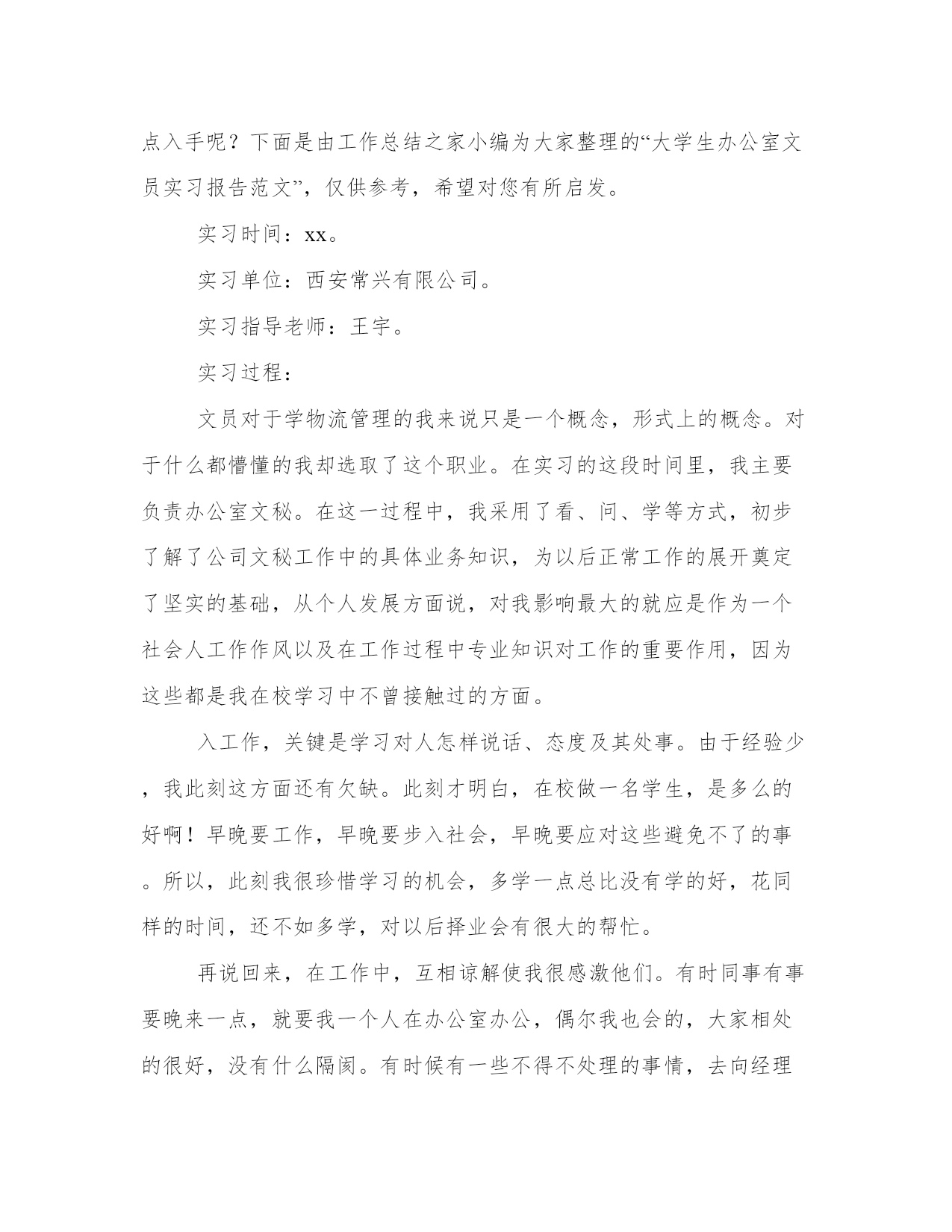 点入手呢？下面是由工作总结之家小编为大家整理的“大学生办公室文员实习报告范文”，仅供参考，希望对您有所启发。

实习时间：xx。

实习单位：西安常兴有限公司。

实习指导老师：王宇。

实习过程：

文员对于学物流管理的我来说只是一个概念，形式上的概念。对于什么都懵懂的我却选取了这个职业。在实习的这段时间里，我主要负责办公室文秘。在这一过程中，我采用了看、问、学等方式，初步了解了公司文秘工作中的具体业务知识，为以后正常工作的展开奠定了坚实的基础，从个人发展方面说，对我影响最大的就应是作为一个社会人工作作风以及在工作过程中专业知识对工作的重要作用，因为这些都是我在校学习中不曾接触过的方面。

入工作，关键是学习对人怎样说话、态度及其处事。由于经验少，我此刻这方面还有欠缺。此刻才明白，在校做一名学生，是多么的好啊！早晚要工作，早晚要步入社会，早晚要应对这些避免不了的事。所以，此刻我很珍惜学习的机会，多学一点总比没有学的好，花同样的时间，还不如多学，对以后择业会有很大的帮忙。

再说回来，在工作中，互相谅解使我很感激他们。有时同事有事要晚来一点，就要我一个人在办公室办公，偶尔我也会的，大家相处的很好，没有什么隔阂。有时候有一些不得不处理的事情，去向经理